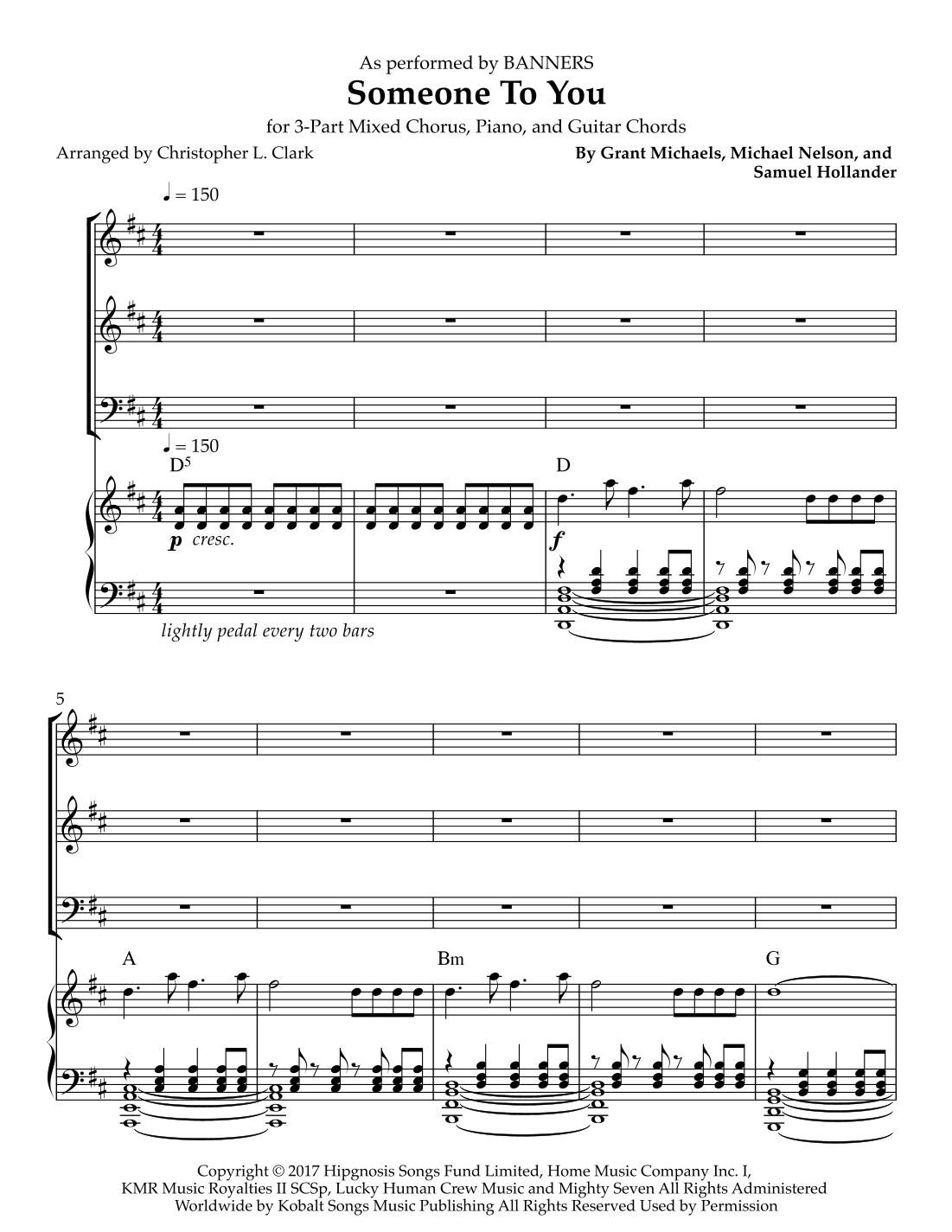 As performed by BANNERS

Someone To You

for 3-Part Mixed Chorus, Piano, and Guitar Chords

Arranged by Christopher L. Clark

By Grant Michaels, Michael Nelson, and Samuel Hollander

♩ = 150

♩ = 150

$D^5$

D

p cresc.

f

lightly pedal every two bars

5

A

Bm

G

Copyright © 2017 Hipgnosis Songs Fund Limited, Home Music Company Inc. I, KMR Music Royalties II SCSp, Lucky Human Crew Music and Mighty Seven All Rights Administered Worldwide by Kobalt Songs Music Publishing All Rights Reserved Used by Permission